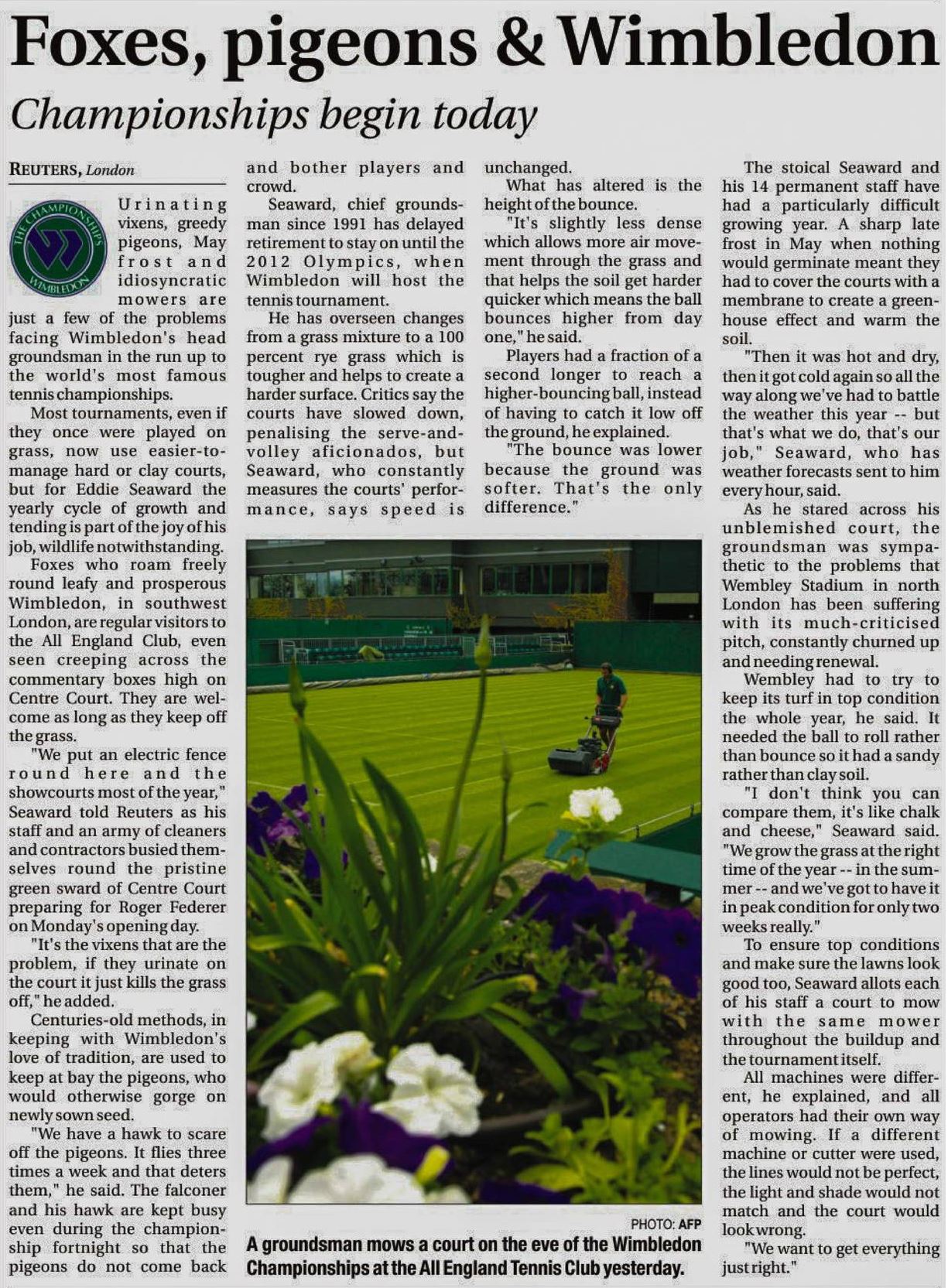 Foxes, pigeons & Wimbledon

Championships begin today

REUTERS, London

THE CHAMPIONSHIPS WIMBLEDON

Urinating vixens, greedy pigeons, May frost and idiosyncratic mowers are just a few of the problems facing Wimbledon's head groundsman in the run up to the world's most famous tennis championships.

Most tournaments, even if they once were played on grass, now use easier-to-manage hard or clay courts, but for Eddie Seaward the yearly cycle of growth and tending is part of the joy of his job, wildlife notwithstanding.

Foxes who roam freely round leafy and prosperous Wimbledon, in southwest London, are regular visitors to the All England Club, even seen creeping across the commentary boxes high on Centre Court. They are welcome as long as they keep off the grass.

"We put an electric fence round here and the showcourts most of the year," Seaward told Reuters as his staff and an army of cleaners and contractors busied themselves round the pristine green sward of Centre Court preparing for Roger Federer on Monday's opening day.

"It's the vixens that are the problem, if they urinate on the court it just kills the grass off," he added.

Centuries-old methods, in keeping with Wimbledon's love of tradition, are used to keep at bay the pigeons, who would otherwise gorge on newly sown seed.

"We have a hawk to scare off the pigeons. It flies three times a week and that deters them," he said. The falconer and his hawk are kept busy even during the championship fortnight so that the pigeons do not come back and bother players and crowd.

Seaward, chief groundsman since 1991 has delayed retirement to stay on until the 2012 Olympics, when Wimbledon will host the tennis tournament.

He has overseen changes from a grass mixture to a 100 percent rye grass which is tougher and helps to create a harder surface. Critics say the courts have slowed down, penalising the serve-and-volley aficionados, but Seaward, who constantly measures the courts' performance, says speed is unchanged.

What has altered is the height of the bounce.

"It's slightly less dense which allows more air movement through the grass and that helps the soil get harder quicker which means the ball bounces higher from day one," he said.

Players had a fraction of a second longer to reach a higher-bouncing ball, instead of having to catch it low off the ground, he explained.

"The bounce was lower because the ground was softer. That's the only difference."

PHOTO: AFP

A groundsman mows a court on the eve of the Wimbledon Championships at the All England Tennis Club yesterday.

The stoical Seaward and his 14 permanent staff have had a particularly difficult growing year. A sharp late frost in May when nothing would germinate meant they had to cover the courts with a membrane to create a greenhouse effect and warm the soil.

"Then it was hot and dry, then it got cold again so all the way along we've had to battle the weather this year -- but that's what we do, that's our job," Seaward, who has weather forecasts sent to him every hour, said.

As he stared across his unblemished court, the groundsman was sympathetic to the problems that Wembley Stadium in north London has been suffering with its much-criticised pitch, constantly churned up and needing renewal.

Wembley had to try to keep its turf in top condition the whole year, he said. It needed the ball to roll rather than bounce so it had a sandy rather than clay soil.

"I don't think you can compare them, it's like chalk and cheese," Seaward said. "We grow the grass at the right time of the year -- in the summer -- and we've got to have it in peak condition for only two weeks really."

To ensure top conditions and make sure the lawns look good too, Seaward allots each of his staff a court to mow with the same mower throughout the buildup and the tournament itself.

All machines were different, he explained, and all operators had their own way of mowing. If a different machine or cutter were used, the lines would not be perfect, the light and shade would not match and the court would look wrong.

"We want to get everything just right."